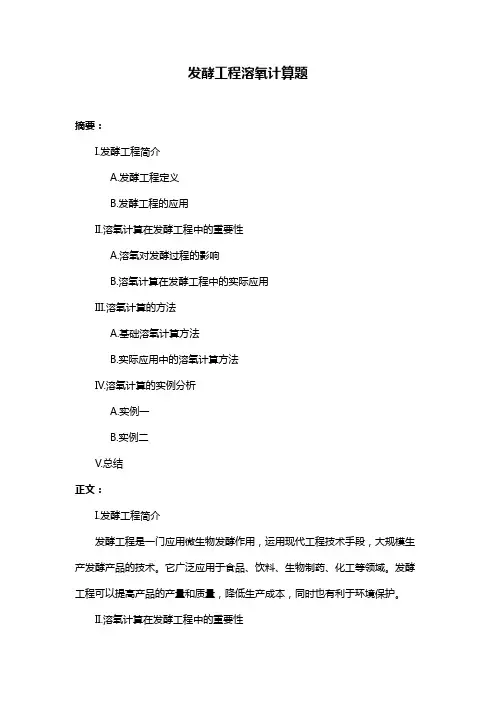 发酵工程溶氧计算题

摘要：

I.发酵工程简介

A.发酵工程定义

B.发酵工程的应用

II.溶氧计算在发酵工程中的重要性

A.溶氧对发酵过程的影响

B.溶氧计算在发酵工程中的实际应用

III.溶氧计算的方法

A.基础溶氧计算方法

B.实际应用中的溶氧计算方法

IV.溶氧计算的实例分析

A.实例一

B.实例二

V.总结

正文：

I.发酵工程简介

发酵工程是一门应用微生物发酵作用，运用现代工程技术手段，大规模生产发酵产品的技术。它广泛应用于食品、饮料、生物制药、化工等领域。发酵工程可以提高产品的产量和质量，降低生产成本，同时也有利于环境保护。

II.溶氧计算在发酵工程中的重要性